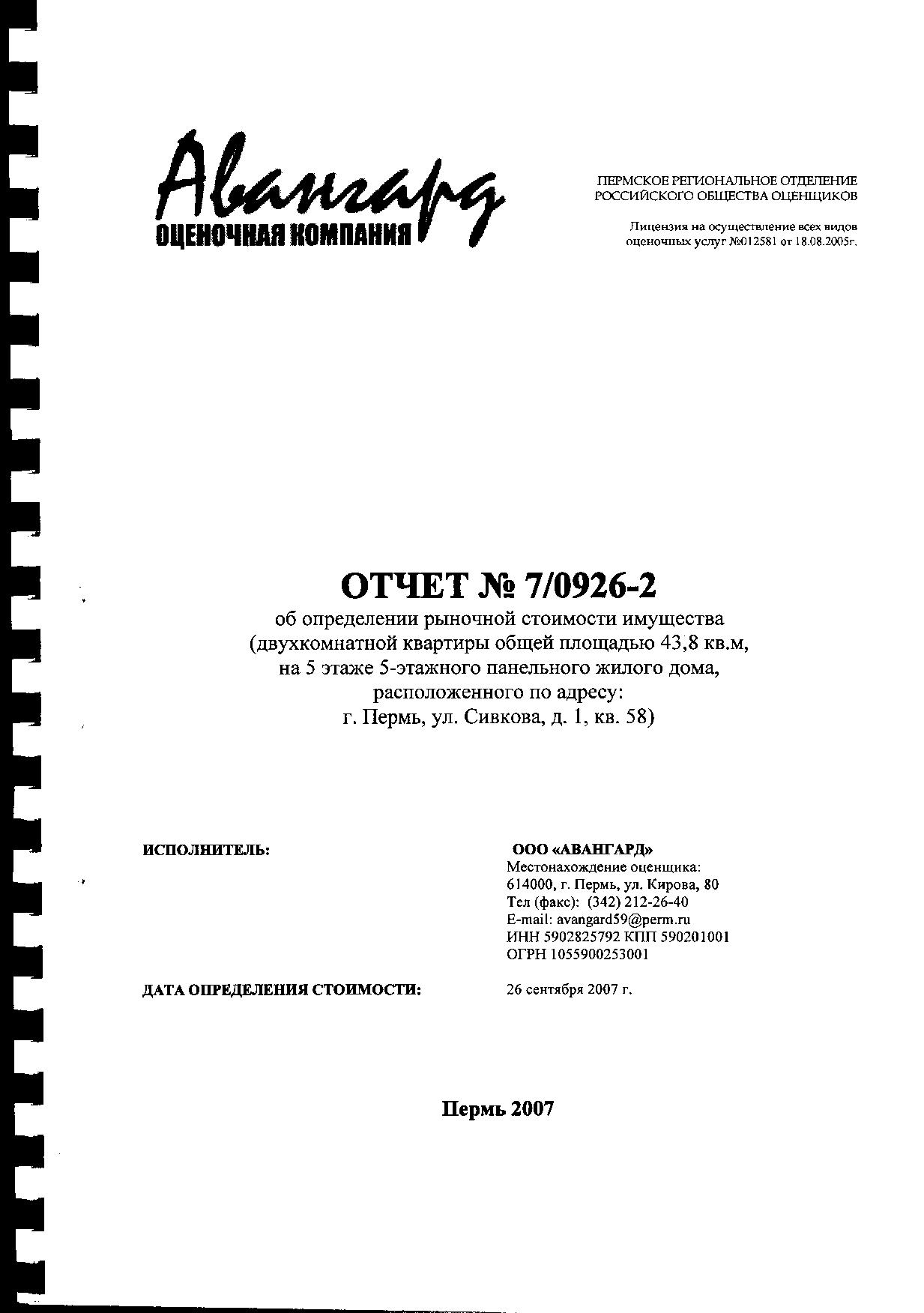 Авангард
ОЦЕНОЧНАЯ КОМПАНИЯ

ПЕРМСКОЕ РЕГИОНАЛЬНОЕ ОТДЕЛЕНИЕ РОССИЙСКОГО ОБЩЕСТВА ОЦЕНЩИКОВ

Лицензия на осуществление всех видов оценочных услуг №012581 от 18.08.2005г.

ОТЧЕТ № 7/0926-2
об определении рыночной стоимости имущества (двухкомнатной квартиры общей площадью 43,8 кв.м, на 5 этаже 5-этажного панельного жилого дома, расположенного по адресу: г. Пермь, ул. Сивкова, д. 1, кв. 58)

ИСПОЛНИТЕЛЬ:

ООО «АВАНГАРД»
Местонахождение оценщика:
614000, г. Пермь, ул. Кирова, 80
Тел (факс): (342) 212-26-40
E-mail: avangard59@perm.ru
ИНН 5902825792 КПП 590201001
ОГРН 1055900253001

ДАТА ОПРЕДЕЛЕНИЯ СТОИМОСТИ:

26 сентября 2007 г.

Пермь 2007